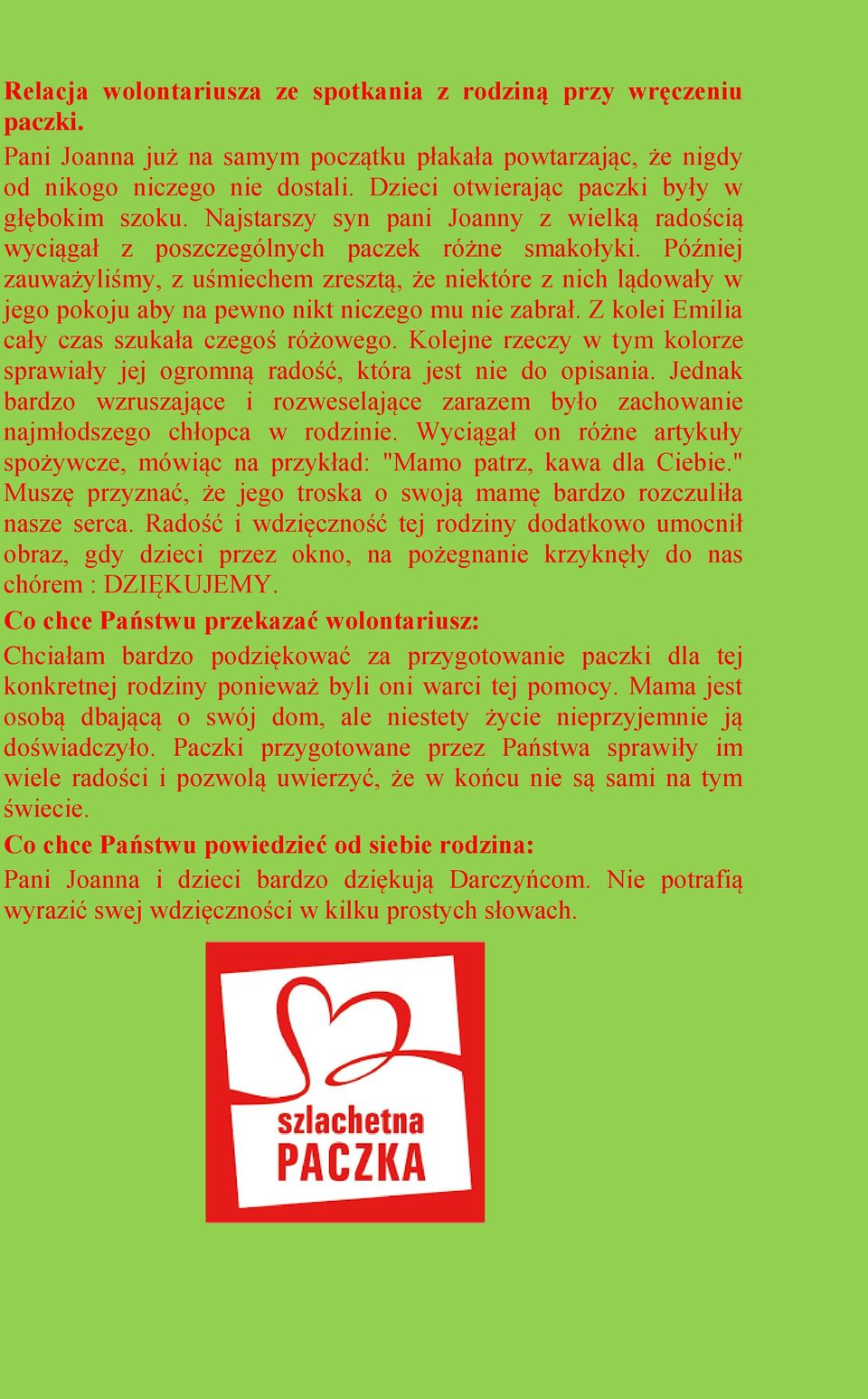 Relacja wolontariusza ze spotkania z rodziną przy wręczeniu paczki.

Pani Joanna już na samym początku płakała powtarzając, że nigdy od nikogo niczego nie dostali. Dzieci otwierając paczki były w głębokim szoku. Najstarszy syn pani Joanny z wielką radością wyciągał z poszczególnych paczek różne smakołyki. Później zauważyliśmy, z uśmiechem zresztą, że niektóre z nich lądowały w jego pokoju aby na pewno nikt niczego mu nie zabrał. Z kolei Emilia cały czas szukała czegoś różowego. Kolejne rzeczy w tym kolorze sprawiały jej ogromną radość, która jest nie do opisania. Jednak bardzo wzruszające i rozweselające zarazem było zachowanie najmłodszego chłopca w rodzinie. Wyciągał on różne artykuły spożywcze, mówiąc na przykład: "Mamo patrz, kawa dla Ciebie." Muszę przyznać, że jego troska o swoją mamę bardzo rozczuliła nasze serca. Radość i wdzięczność tej rodziny dodatkowo umocnił obraz, gdy dzieci przez okno, na pożegnanie krzyknęły do nas chórem : DZIĘKUJEMY.

Co chce Państwu przekazać wolontariusz:

Chciałam bardzo podziękować za przygotowanie paczki dla tej konkretnej rodziny ponieważ byli oni warci tej pomocy. Mama jest osobą dbającą o swój dom, ale niestety życie nieprzyjemnie ją doświadczyło. Paczki przygotowane przez Państwa sprawiły im wiele radości i pozwolą uwierzyć, że w końcu nie są sami na tym świecie.

Co chce Państwu powiedzieć od siebie rodzina:

Pani Joanna i dzieci bardzo dziękują Darczyńcom. Nie potrafią wyrazić swej wdzięczności w kilku prostych słowach.

szlachetna
PACZKA